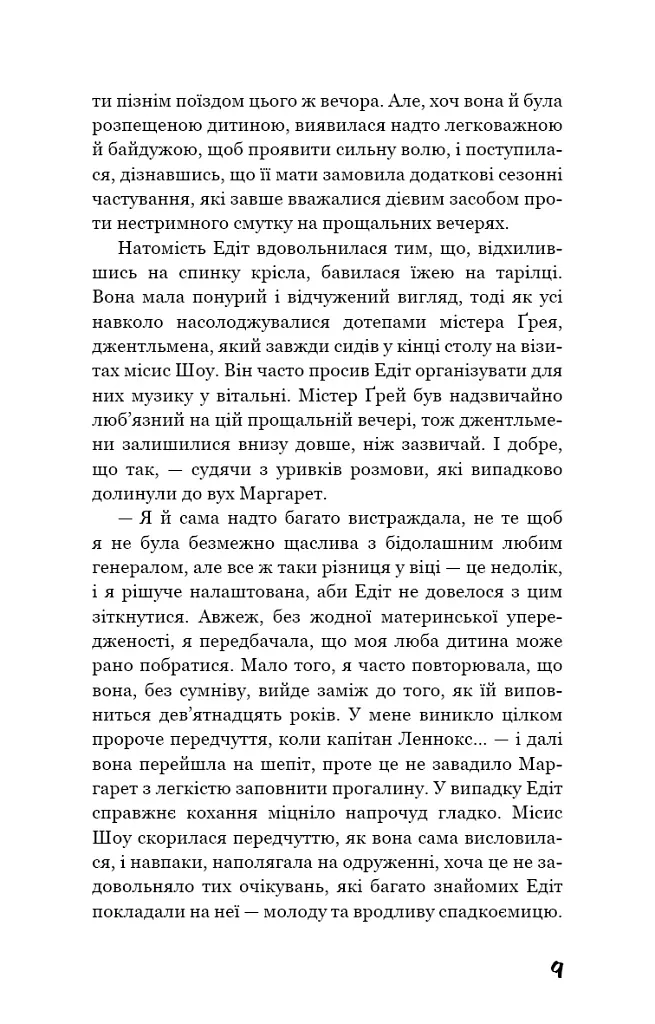 ти пізнім поїздом цього ж вечора. Але, хоч вона й була розпещеною дитиною, виявилася надто легковажною й байдужою, щоб проявити сильну волю, і поступилася, дізнавшись, що її мати замовила додаткові сезонні частування, які завше вважалися дієвим засобом проти нестримного смутку на прощальних вечерях.

Натомість Едіт вдовольнилася тим, що, відхилившись на спинку крісла, бавилася їжею на тарілці. Вона мала понурий і відчужений вигляд, тоді як усі навколо насолоджувалися дотепами містера Ґрея, джентльмена, який завжди сидів у кінці столу на візитах місис Шоу. Він часто просив Едіт організувати для них музику у вітальні. Містер Ґрей був надзвичайно люб'язний на цій прощальній вечері, тож джентльмени залишилися внизу довше, ніж зазвичай. І добре, що так, — судячи з уривків розмови, які випадково долинули до вух Маргарет.

— Я й сама надто багато вистраждала, не те щоб я не була безмежно щаслива з бідолашним любим генералом, але все ж таки різниця у віці — це недолік, і я рішуче налаштована, аби Едіт не довелося з цим зіткнутися. Авжеж, без жодної материнської упередженості, я передбачала, що моя люба дитина може рано побратися. Мало того, я часто повторювала, що вона, без сумніву, вийде заміж до того, як їй виповниться дев'ятнадцять років. У мене виникло цілком пророче передчуття, коли капітан Леннокс... — і далі вона перейшла на шепіт, проте це не завадило Маргарет з легкістю заповнити прогалину. У випадку Едіт справжнє кохання міцніло напрочуд гладко. Місис Шоу скорилася передчуттю, як вона сама висловилася, і навпаки, наполягала на одруженні, хоча це не задовольняло тих очікувань, які багато знайомих Едіт покладали на неї — молоду та вродливу спадкоємицю.

9